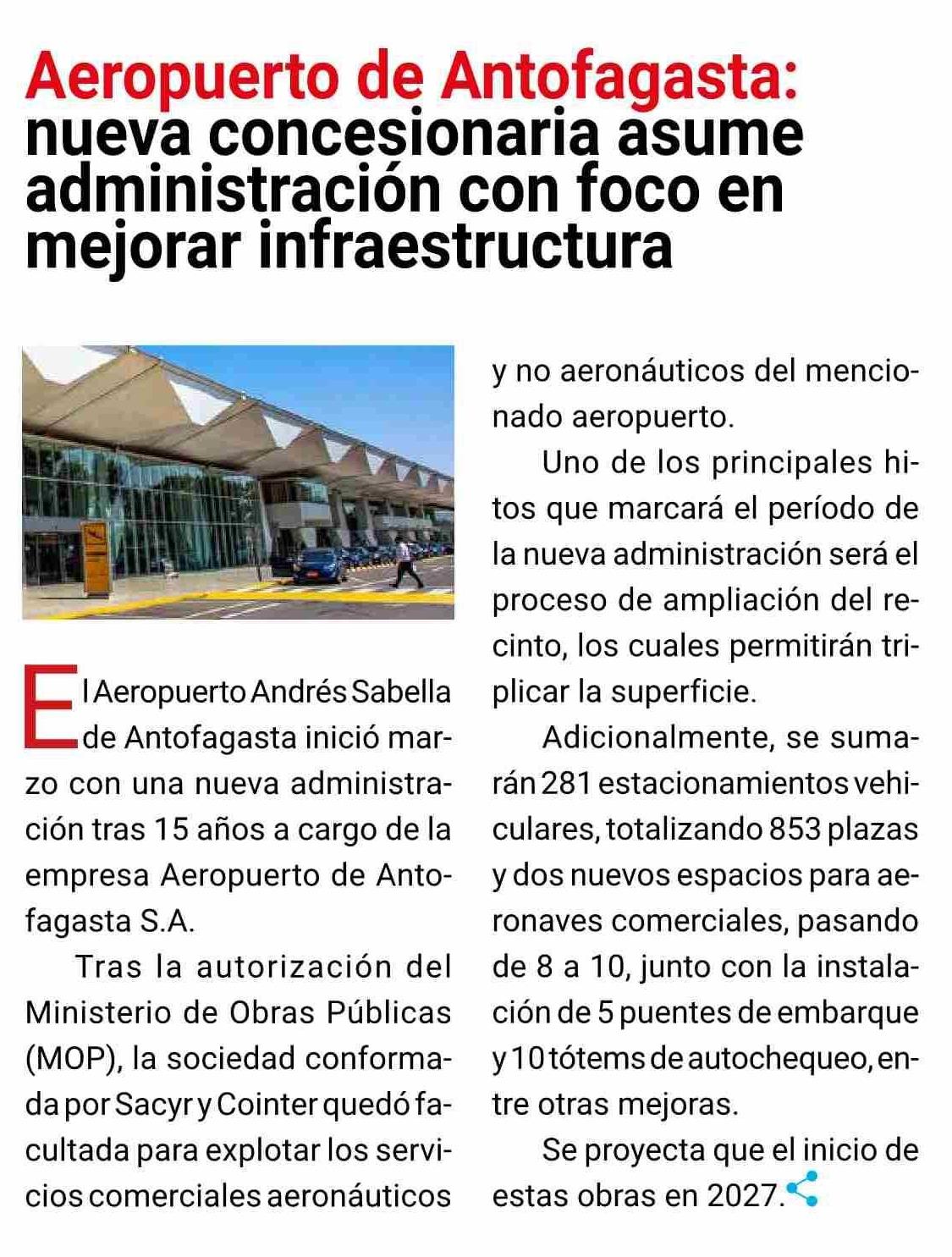 Aeropuerto de Antofagasta: nueva concesionaria asume administración con foco en mejorar infraestructura

El Aeropuerto Andrés Sabella de Antofagasta inició marzo con una nueva administración tras 15 años a cargo de la empresa Aeropuerto de Antofagasta S.A.

Tras la autorización del Ministerio de Obras Públicas (MOP), la sociedad conformada por Sacyr y Cointer quedó facultada para explotar los servicios comerciales aeronáuticos y no aeronáuticos del mencionado aeropuerto.

Uno de los principales hitos que marcará el período de la nueva administración será el proceso de ampliación del recinto, los cuales permitirán triplicar la superficie.

Adicionalmente, se sumarán 281 estacionamientos vehiculares, totalizando 853 plazas y dos nuevos espacios para aeronaves comerciales, pasando de 8 a 10, junto con la instalación de 5 puentes de embarque y 10 tótems de autochequeo, entre otras mejoras.

Se proyecta que el inicio de estas obras en 2027.